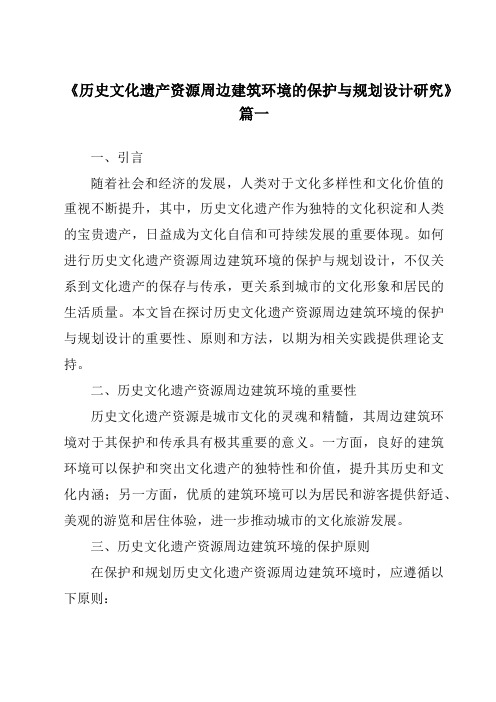 《历史文化遗产资源周边建筑环境的保护与规划设计研究》篇一

一、引言

随着社会和经济的发展，人类对于文化多样性和文化价值的重视不断提升，其中，历史文化遗产作为独特的文化积淀和人类的宝贵遗产，日益成为文化自信和可持续发展的重要体现。如何进行历史文化遗产资源周边建筑环境的保护与规划设计，不仅关系到文化遗产的保存与传承，更关系到城市的文化形象和居民的生活质量。本文旨在探讨历史文化遗产资源周边建筑环境的保护与规划设计的重要性、原则和方法，以期为相关实践提供理论支持。

二、历史文化遗产资源周边建筑环境的重要性

历史文化遗产资源是城市文化的灵魂和精髓，其周边建筑环境对于其保护和传承具有极其重要的意义。一方面，良好的建筑环境可以保护和突出文化遗产的独特性和价值，提升其历史和文化内涵；另一方面，优质的建筑环境可以为居民和游客提供舒适、美观的游览和居住体验，进一步推动城市的文化旅游发展。

三、历史文化遗产资源周边建筑环境的保护原则

在保护和规划历史文化遗产资源周边建筑环境时，应遵循以下原则：